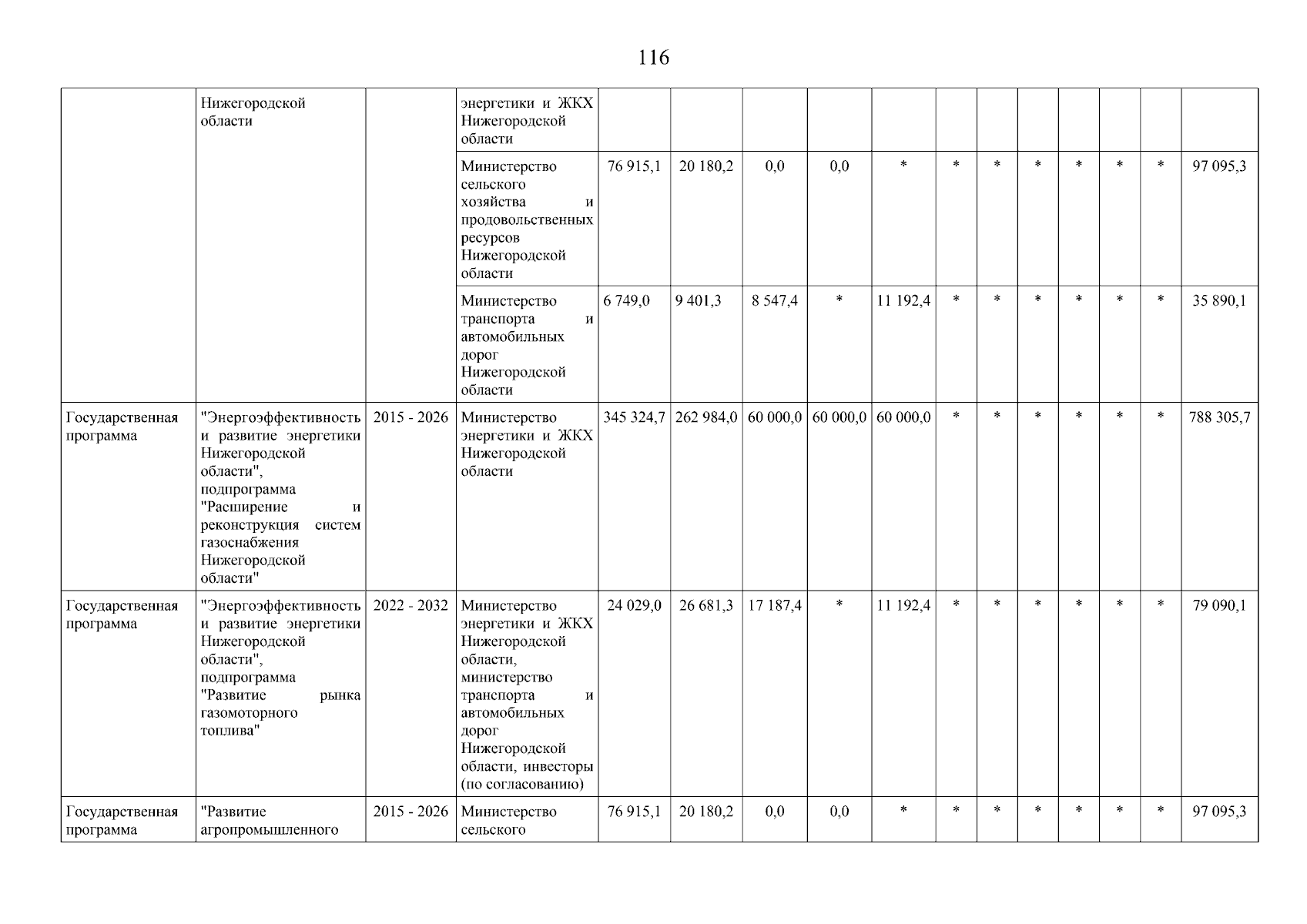 116

|  |  |  |  |  |  |  |  |  |  |  |  |  |  |  |  |
|---|---|---|---|---|---|---|---|---|---|---|---|---|---|---|---|
|  | Нижегородской области |  | энергетики и ЖКХ Нижегородской области |  |  |  |  |  |  |  |  |  |  |  |  |
|  |  |  | Министерство сельского хозяйства и продовольственных ресурсов Нижегородской области | 76 915,1 | 20 180,2 | 0,0 | 0,0 | * | * | * | * | * | * | * | 97 095,3 |
|  |  |  | Министерство транспорта и автомобильных дорог Нижегородской области | 6 749,0 | 9 401,3 | 8 547,4 | * | 11 192,4 | * | * | * | * | * | * | 35 890,1 |
| Государственная программа | "Энергоэффективность и развитие энергетики Нижегородской области", подпрограмма "Расширение и реконструкция систем газоснабжения Нижегородской области" | 2015 - 2026 | Министерство энергетики и ЖКХ Нижегородской области | 345 324,7 | 262 984,0 | 60 000,0 | 60 000,0 | 60 000,0 | * | * | * | * | * | * | 788 305,7 |
| Государственная программа | "Энергоэффективность и развитие энергетики Нижегородской области", подпрограмма "Развитие рынка газомоторного топлива" | 2022 - 2032 | Министерство энергетики и ЖКХ Нижегородской области, министерство транспорта и автомобильных дорог Нижегородской области, инвесторы (по согласованию) | 24 029,0 | 26 681,3 | 17 187,4 | * | 11 192,4 | * | * | * | * | * | * | 79 090,1 |
| Государственная программа | "Развитие агропромышленного | 2015 - 2026 | Министерство сельского | 76 915,1 | 20 180,2 | 0,0 | 0,0 | * | * | * | * | * | * | * | 97 095,3 |